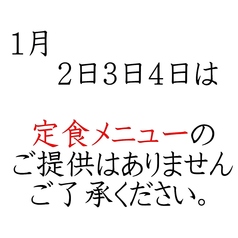 1月
2日3日4日は

定食メニューの
ご提供はありません
ご了 承ください。